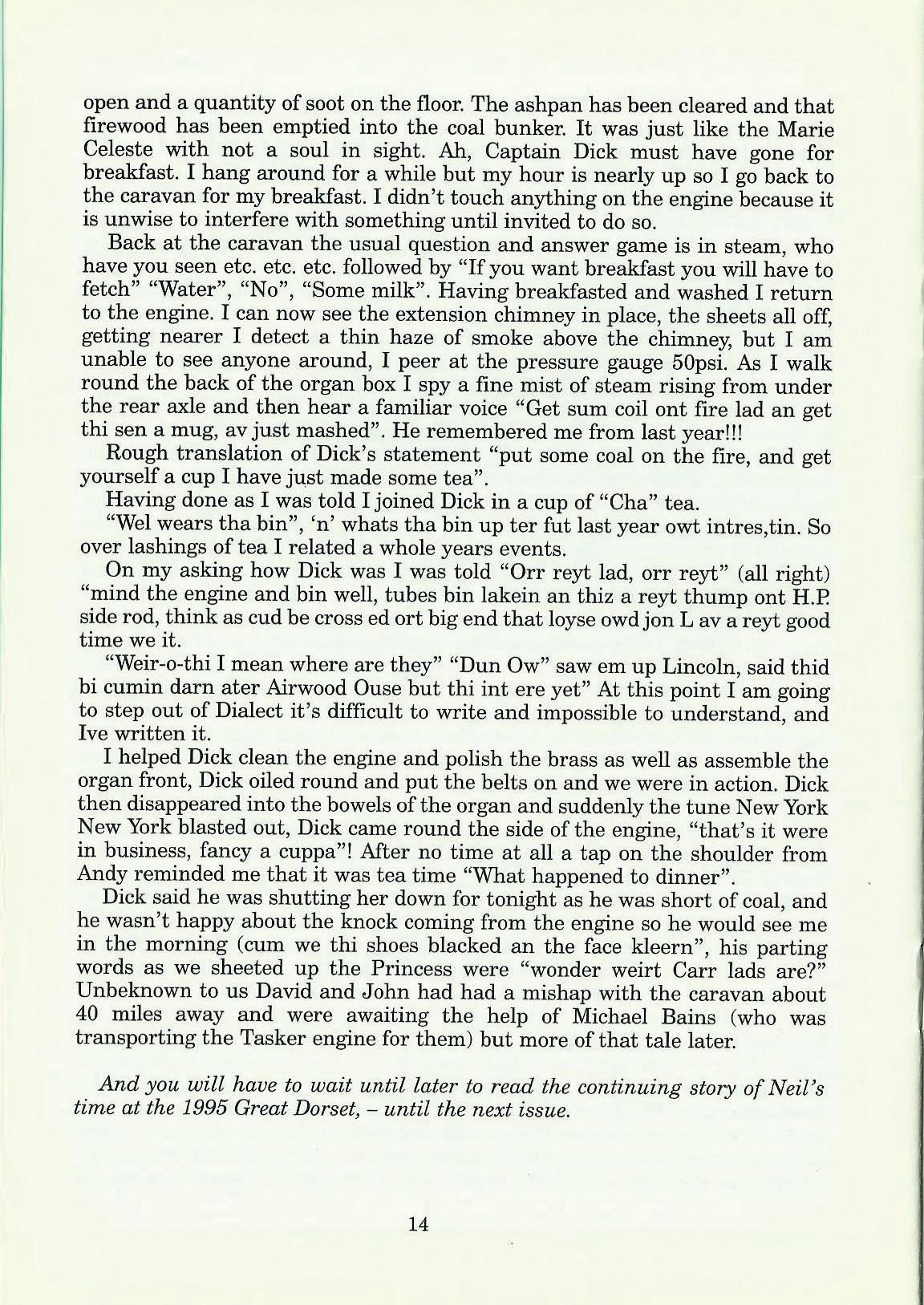 open and a quantity of soot on the floor. The ashpan has been cleared and that firewood has been emptied into the coal bunker. It was just like the Marie Celeste with not a soul in sight. Ah, Captain Dick must have gone for breakfast. I hang around for a while but my hour is nearly up so I go back to the caravan for my breakfast. I didn't touch anything on the engine because it is unwise to interfere with something until invited to do so.

Back at the caravan the usual question and answer game is in steam, who have you seen etc. etc. etc. followed by "If you want breakfast you will have to fetch" "Water", "No", "Some milk". Having breakfasted and washed I return to the engine. I can now see the extension chimney in place, the sheets all off, getting nearer I detect a thin haze of smoke above the chimney, but I am unable to see anyone around, I peer at the pressure gauge 50psi. As I walk round the back of the organ box I spy a fine mist of steam rising from under the rear axle and then hear a familiar voice "Get sum coil ont fire lad an get thi sen a mug, av just mashed". He remembered me from last year!!!

Rough translation of Dick's statement "put some coal on the fire, and get yourself a cup I have just made some tea".

Having done as I was told I joined Dick in a cup of "Cha" tea.

"Wel wears tha bin", 'n' whats tha bin up ter fut last year owt intres,tin. So over lashings of tea I related a whole years events.

On my asking how Dick was I was told "Orr reyt lad, orr reyt" (all right) "mind the engine and bin well, tubes bin lakein an thiz a reyt thump ont H.P. side rod, think as cud be cross ed ort big end that loyse owd jon L av a reyt good time we it.

"Weir-o-thi I mean where are they" "Dun Ow" saw em up Lincoln, said thid bi cumin darn ater Airwood Ouse but thi int ere yet" At this point I am going to step out of Dialect it's difficult to write and impossible to understand, and Ive written it.

I helped Dick clean the engine and polish the brass as well as assemble the organ front, Dick oiled round and put the belts on and we were in action. Dick then disappeared into the bowels of the organ and suddenly the tune New York New York blasted out, Dick came round the side of the engine, "that's it were in business, fancy a cuppa"! After no time at all a tap on the shoulder from Andy reminded me that it was tea time "What happened to dinner".

Dick said he was shutting her down for tonight as he was short of coal, and he wasn't happy about the knock coming from the engine so he would see me in the morning (cum we thi shoes blacked an the face kleern", his parting words as we sheeted up the Princess were "wonder weirt Carr lads are?" Unbeknown to us David and John had had a mishap with the caravan about 40 miles away and were awaiting the help of Michael Bains (who was transporting the Tasker engine for them) but more of that tale later.

And you will have to wait until later to read the continuing story of Neil's time at the 1995 Great Dorset, – until the next issue.

14